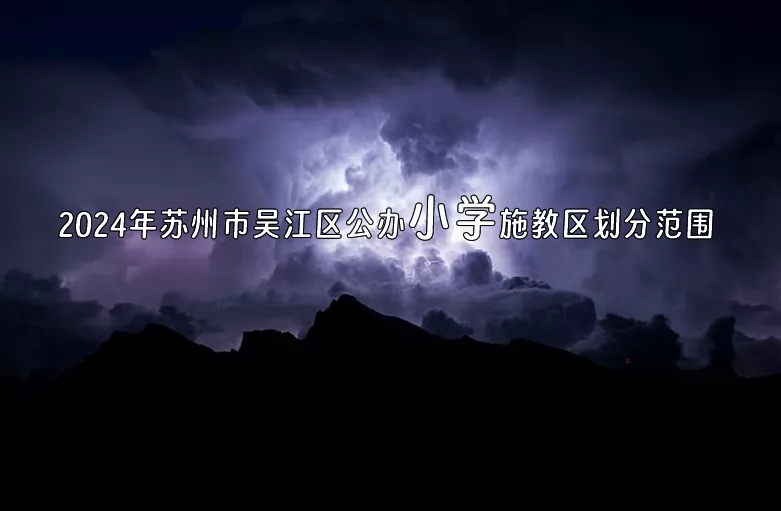 2024年苏州市吴江区公办小学施教区划分范围